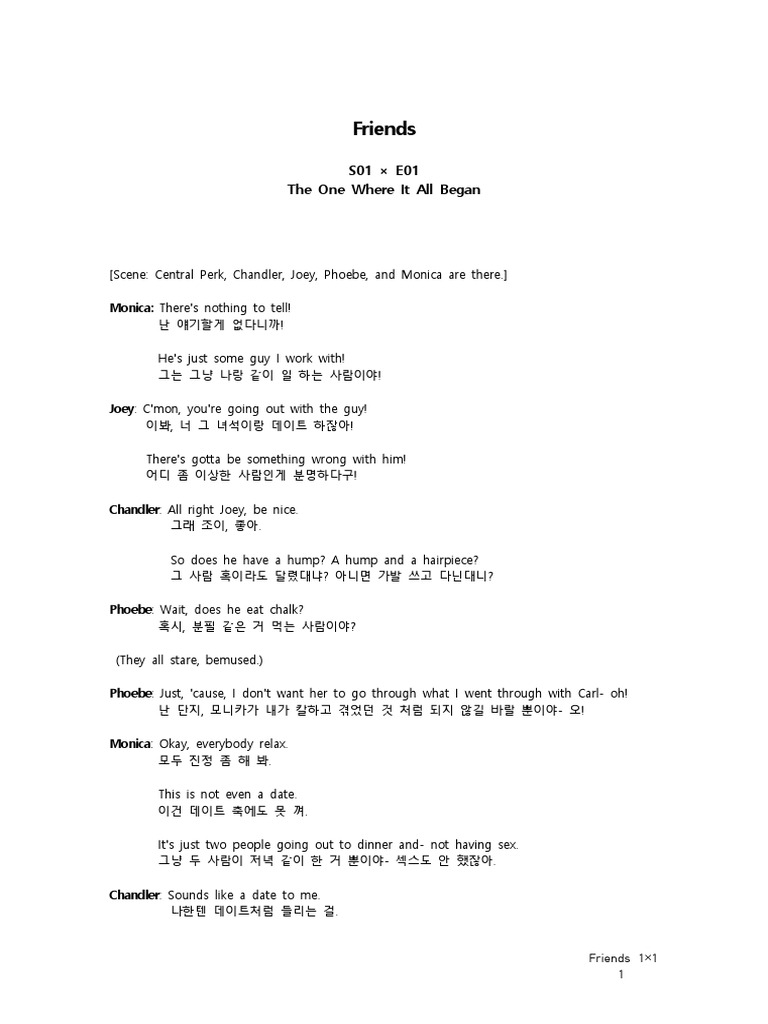 Friends

S01 × E01
The One Where It All Began

[Scene: Central Perk, Chandler, Joey, Phoebe, and Monica are there.]

Monica: There's nothing to tell!
난 얘기할게 없다니까!

He's just some guy I work with!
그는 그냥 나랑 같이 일 하는 사람이야!

Joey: C'mon, you're going out with the guy!
이봐, 너 그 녀석이랑 데이트 하잖아!

There's gotta be something wrong with him!
어디 좀 이상한 사람인게 분명하다구!

Chandler: All right Joey, be nice.
그래 조이, 좋아.

So does he have a hump? A hump and a hairpiece?
그 사람 혹이라도 달렸대냐? 아니면 가발 쓰고 다닌대니?

Phoebe: Wait, does he eat chalk?
혹시, 분필 같은 거 먹는 사람이야?

(They all stare, bemused.)

Phoebe: Just, 'cause, I don't want her to go through what I went through with Carl- oh!
난 단지, 모니카가 내가 칼하고 겪었던 것 처럼 되지 않길 바랄 뿐이야- 오!

Monica: Okay, everybody relax.
모두 진정 좀 해 봐.

This is not even a date.
이건 데이트 축에도 못 껴.

It's just two people going out to dinner and- not having sex.
그냥 두 사람이 저녁 같이 한 거 뿐이야- 섹스도 안 했잖아.

Chandler: Sounds like a date to me.
나한텐 데이트처럼 들리는 걸.

Friends 1×1
1